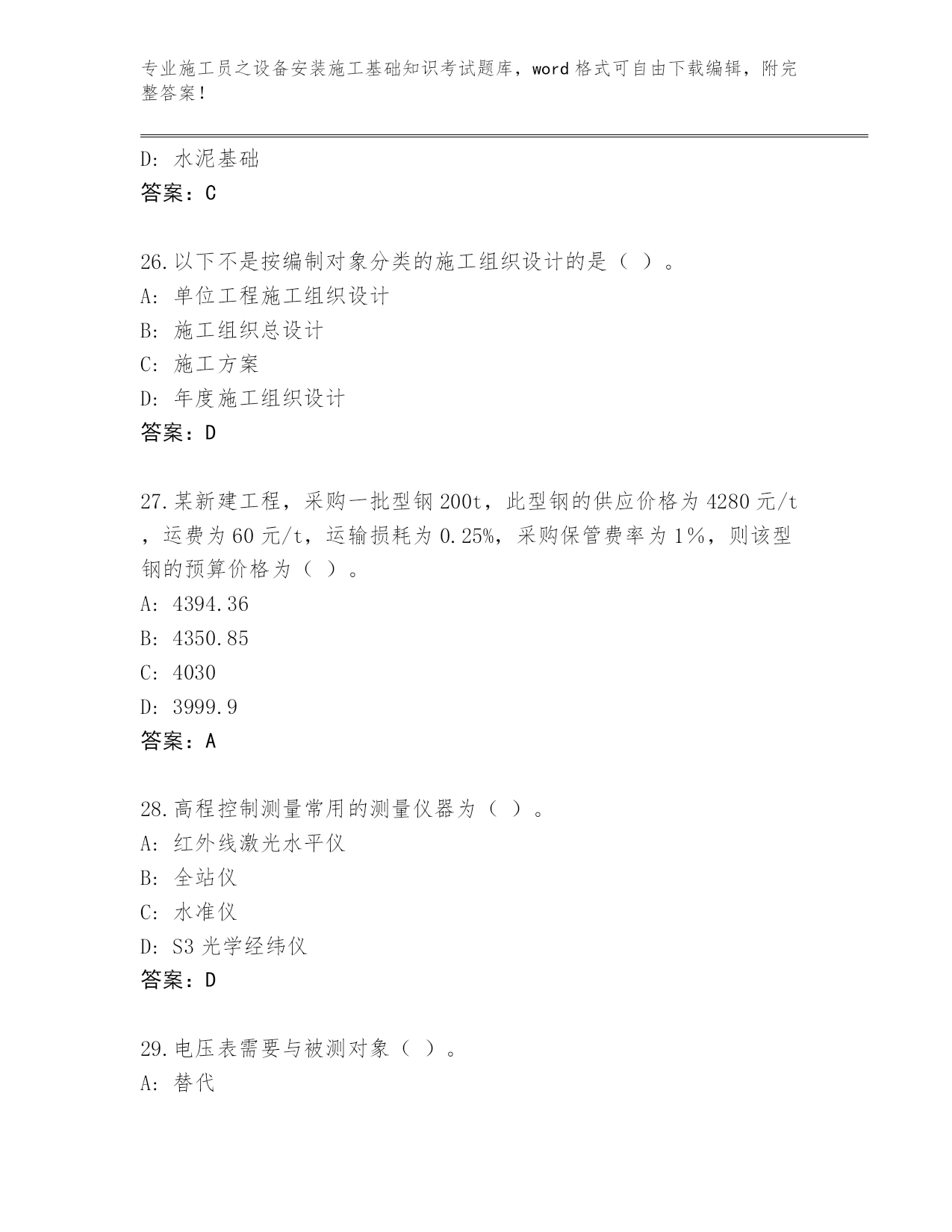 专业施工员之设备安装施工基础知识考试题库，word 格式可自由下载编辑，附完整答案！

D: 水泥基础
答案：C

26.以下不是按编制对象分类的施工组织设计的是（ ）。
A: 单位工程施工组织设计
B: 施工组织总设计
C: 施工方案
D: 年度施工组织设计
答案：D

27.某新建工程，采购一批型钢 200t，此型钢的供应价格为 4280 元/t，运费为 60 元/t，运输损耗为 0.25%，采购保管费率为 1%，则该型钢的预算价格为（ ）。
A: 4394.36
B: 4350.85
C: 4030
D: 3999.9
答案：A

28.高程控制测量常用的测量仪器为（ ）。
A: 红外线激光水平仪
B: 全站仪
C: 水准仪
D: S3 光学经纬仪
答案：D

29.电压表需要与被测对象（ ）。
A: 替代